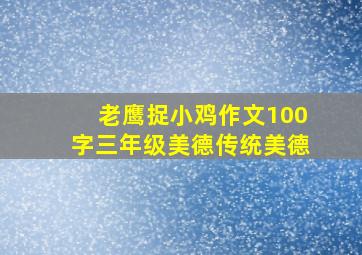 老鹰捉小鸡作文100字三年级美德传统美德